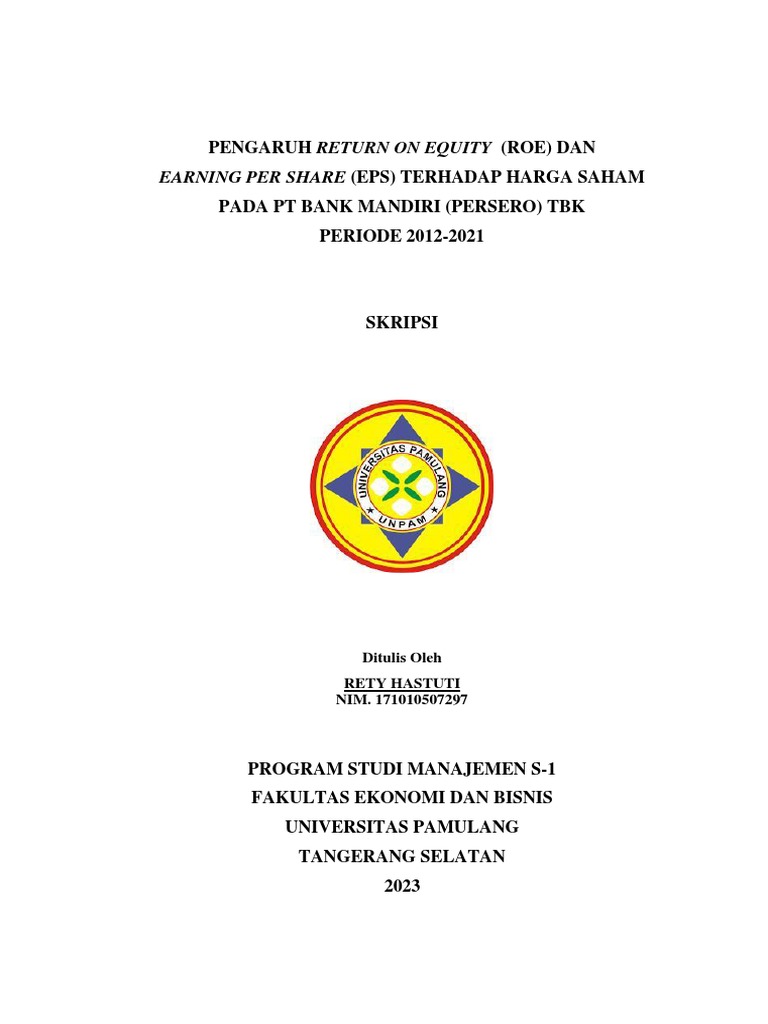 PENGARUH RETURN ON EQUITY (ROE) DAN EARNING PER SHARE (EPS) TERHADAP HARGA SAHAM PADA PT BANK MANDIRI (PERSERO) TBK PERIODE 2012-2021

SKRIPSI

UNIVERSITAS PAMULANG
UNPAM

Ditulis Oleh
RETY HASTUTI
NIM. 171010507297

PROGRAM STUDI MANAJEMEN S-1
FAKULTAS EKONOMI DAN BISNIS
UNIVERSITAS PAMULANG
TANGERANG SELATAN
2023